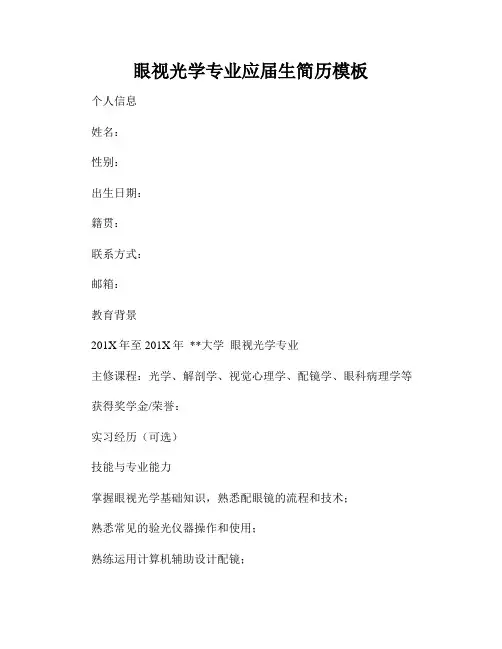 眼视光学专业应届生简历模板

个人信息

姓名：

性别：

出生日期：

籍贯：

联系方式：

邮箱：

教育背景

201X年至201X年 **大学 眼视光学专业

主修课程：光学、解剖学、视觉心理学、配镜学、眼科病理学等

获得奖学金/荣誉：

实习经历（可选）

技能与专业能力

掌握眼视光学基础知识，熟悉配眼镜的流程和技术；

熟悉常见的验光仪器操作和使用；

熟练运用计算机辅助设计配镜；